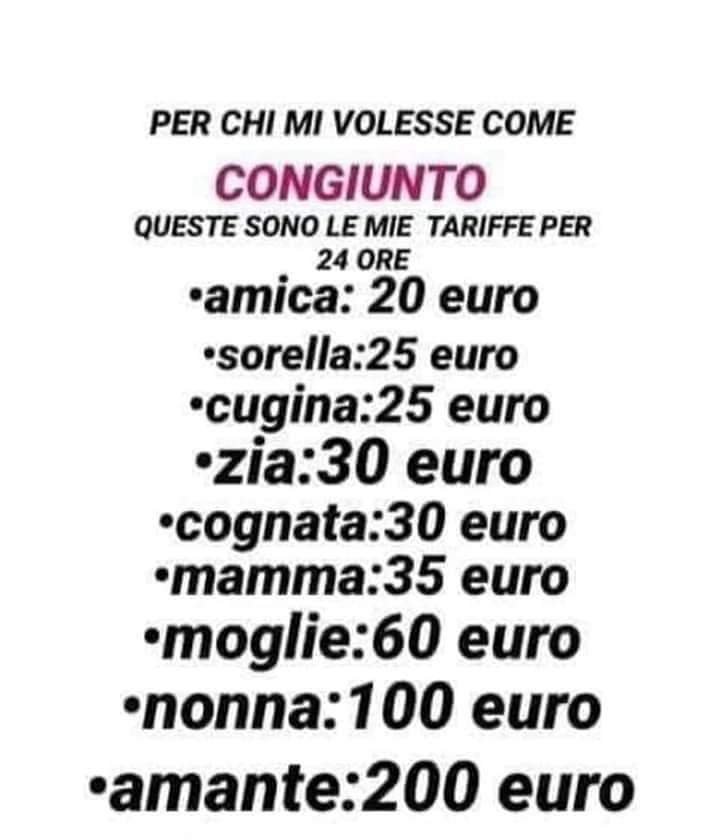 PER CHI MI VOLESSE COME

CONGIUNTO

QUESTE SONO LE MIE TARIFFE PER 24 ORE

• amica: 20 euro
• sorella:25 euro
• cugina:25 euro
• zia:30 euro
• cognata:30 euro
• mamma:35 euro
• moglie:60 euro
• nonna:100 euro
• amante:200 euro